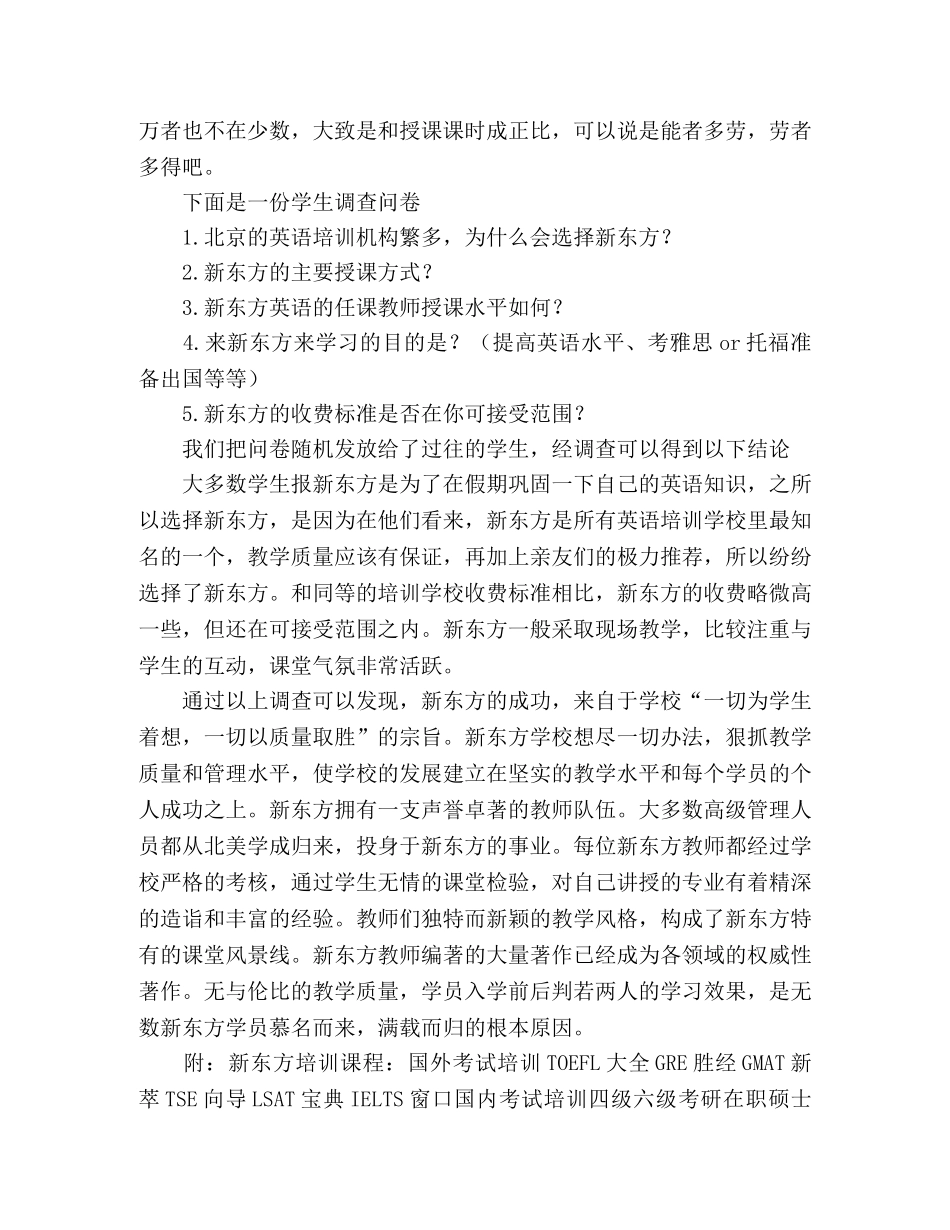 万者也不在少数，大致是和授课课时成正比，可以说是能者多劳，劳者多得吧。

下面是一份学生调查问卷

1.北京的英语培训机构繁多，为什么会选择新东方？

2.新东方的主要授课方式？

3.新东方英语的任课教师授课水平如何？

4.来新东方来学习的目的是？（提高英语水平、考雅思 or 托福准备出国等等）

5.新东方的收费标准是否在你可接受范围？

我们把问卷随机发放给了过往的学生，经调查可以得到以下结论

大多数学生报新东方是为了在假期巩固一下自己的英语知识，之所以选择新东方，是因为在他们看来，新东方是所有英语培训学校里最知名的一个，教学质量应该有保证，再加上亲友们的极力推荐，所以纷纷选择了新东方。和同等的培训学校收费标准相比，新东方的收费略微高一些，但还在可接受范围之内。新东方一般采取现场教学，比较注重与学生的互动，课堂气氛非常活跃。

通过以上调查可以发现，新东方的成功，来自于学校“一切为学生着想，一切以质量取胜”的宗旨。新东方学校想尽一切办法，狠抓教学质量和管理水平，使学校的发展建立在坚实的教学水平和每个学员的个人成功之上。新东方拥有一支声誉卓著的教师队伍。大多数高级管理人员都从北美学成归来，投身于新东方的事业。每位新东方教师都经过学校严格的考核，通过学生无情的课堂检验，对自己讲授的专业有着精深的造诣和丰富的经验。教师们独特而新颖的教学风格，构成了新东方特有的课堂风景线。新东方教师编著的大量著作已经成为各领域的权威性著作。无与伦比的教学质量，学员入学前后判若两人的学习效果，是无数新东方学员慕名而来，满载而归的根本原因。

附：新东方培训课程：国外考试培训 TOEFL 大全 GRE 胜经 GMAT 新萃 TSE 向导 LSAT 宝典 IELTS 窗口国内考试培训四级六级考研在职硕士